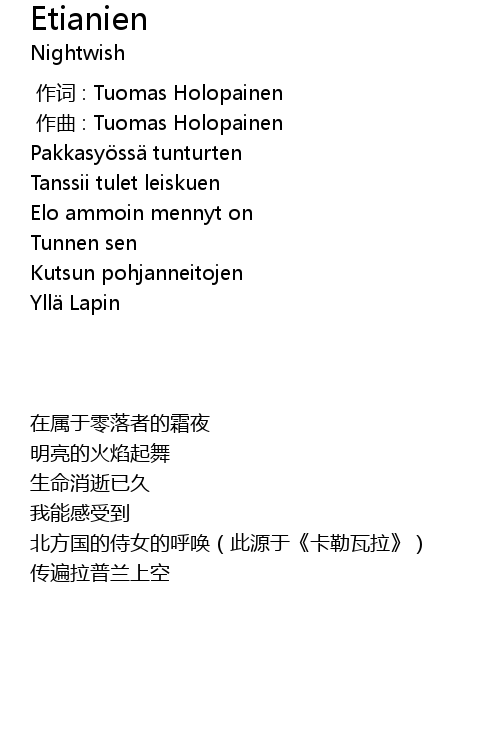 Etianien
Nightwish

作词 : Tuomas Holopainen
作曲 : Tuomas Holopainen
Pakkasyössä tunturten
Tanssii tulet leiskuen
Elo ammoin mennyt on
Tunnen sen
Kutsun pohjanneitojen
Yllä Lapin

在属于零落者的霜夜
明亮的火焰起舞
生命消逝已久
我能感受到
北方国的侍女的呼唤（此源于《卡勒瓦拉》）
传遍拉普兰上空